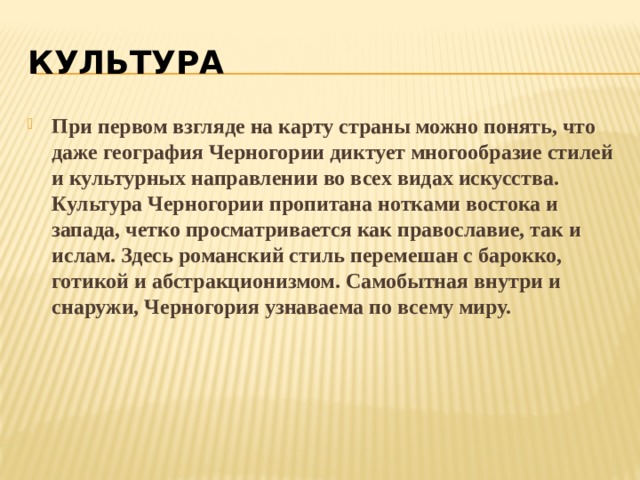 КУЛЬТУРА

При первом взгляде на карту страны можно понять, что даже география Черногории диктует многообразие стилей и культурных направлении во всех видах искусства. Культура Черногории пропитана нотками востока и запада, четко просматривается как православие, так и ислам. Здесь романский стиль перемешан с барокко, готикой и абстракционизмом. Самобытная внутри и снаружи, Черногория узнаваема по всему миру.